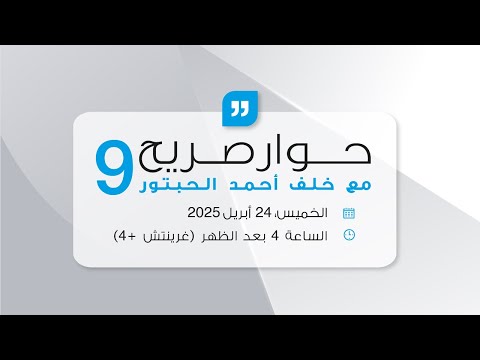 حوار صريح 9
مع خلف أحمد الحبتور

الخميس، 24 أبريل 2025
الساعة 4 بعد الظهر (غرينتش +4)